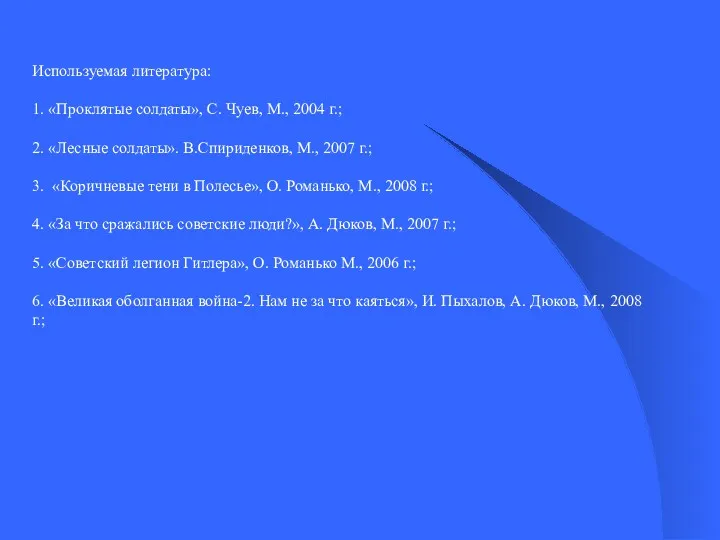 Используемая литература:

1. «Проклятые солдаты», С. Чуев, М., 2004 г.;

2. «Лесные солдаты». В.Спириденков, М., 2007 г.;

3. «Коричневые тени в Полесье», О. Романько, М., 2008 г.;

4. «За что сражались советские люди?», А. Дюков, М., 2007 г.;

5. «Советский легион Гитлера», О. Романько М., 2006 г.;

6. «Великая оболганная война-2. Нам не за что каяться», И. Пыхалов, А. Дюков, М., 2008 г.;